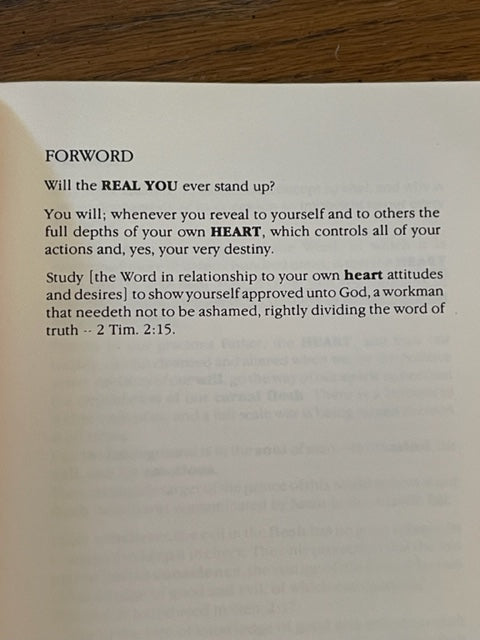 FORWORD

Will the REAL YOU ever stand up?

You will; whenever you reveal to yourself and to others the full depths of your own HEART, which controls all of your actions and, yes, your very destiny.

Study [the Word in relationship to your own heart attitudes and desires] to show yourself approved unto God, a workman that needeth not to be ashamed, rightly dividing the word of truth -- 2 Tim. 2:15.